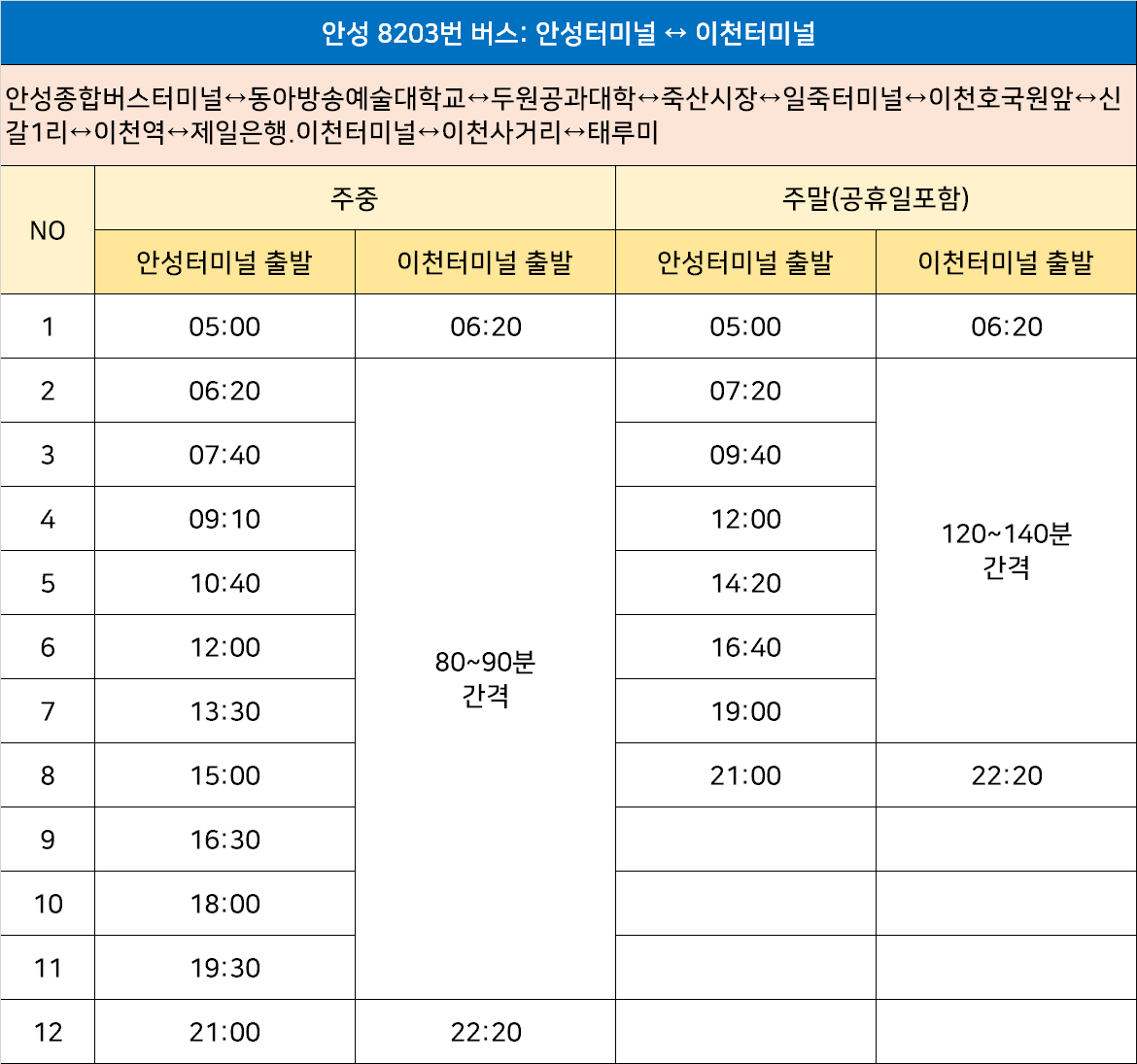 안성 8203번 버스: 안성터미널 ↔ 이천터미널

안성종합버스터미널↔동아방송예술대학교↔두원공과대학↔죽산시장↔일죽터미널↔이천호국원앞↔신갈1리↔이천역↔제일은행.이천터미널↔이천사거리↔태루미

| NO | 주중 | | 주말(공휴일포함) | |
|---|---|---|---|---|
| | 안성터미널 출발 | 이천터미널 출발 | 안성터미널 출발 | 이천터미널 출발 |
| 1 | 05:00 | 06:20 | 05:00 | 06:20 |
| 2 | 06:20 | 80~90분 간격 | 07:20 | 120~140분 간격 |
| 3 | 07:40 | | 09:40 | |
| 4 | 09:10 | | 12:00 | |
| 5 | 10:40 | | 14:20 | |
| 6 | 12:00 | | 16:40 | |
| 7 | 13:30 | | 19:00 | |
| 8 | 15:00 | | 21:00 | 22:20 |
| 9 | 16:30 | | | |
| 10 | 18:00 | | | |
| 11 | 19:30 | | | |
| 12 | 21:00 | 22:20 | | |